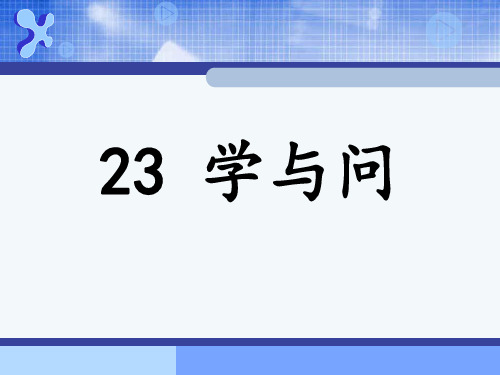 23 学与问